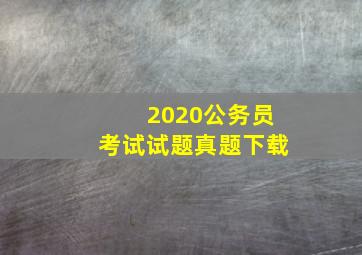 2020公务员
考试试题真题下载